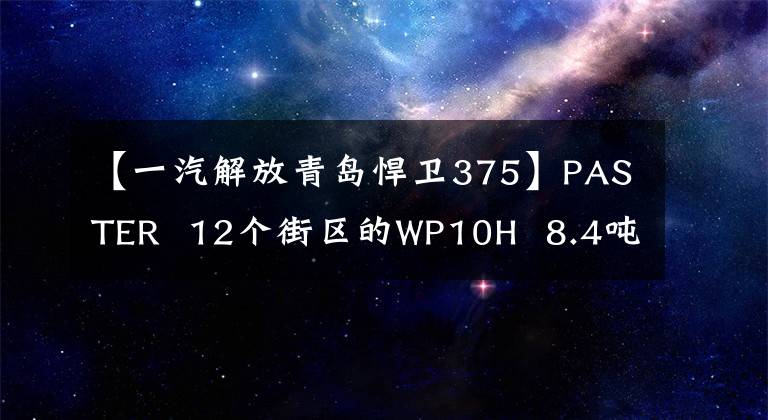 【一汽解放青岛悍卫375】PASTER 12个街区的WP10H 8.4吨